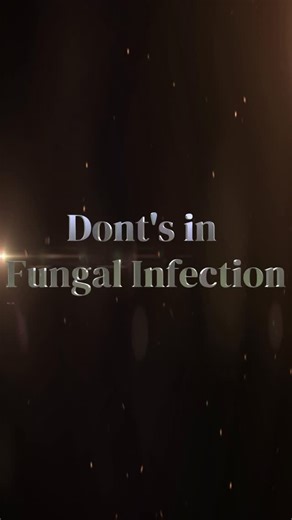 Dont's in
Fungal Infection